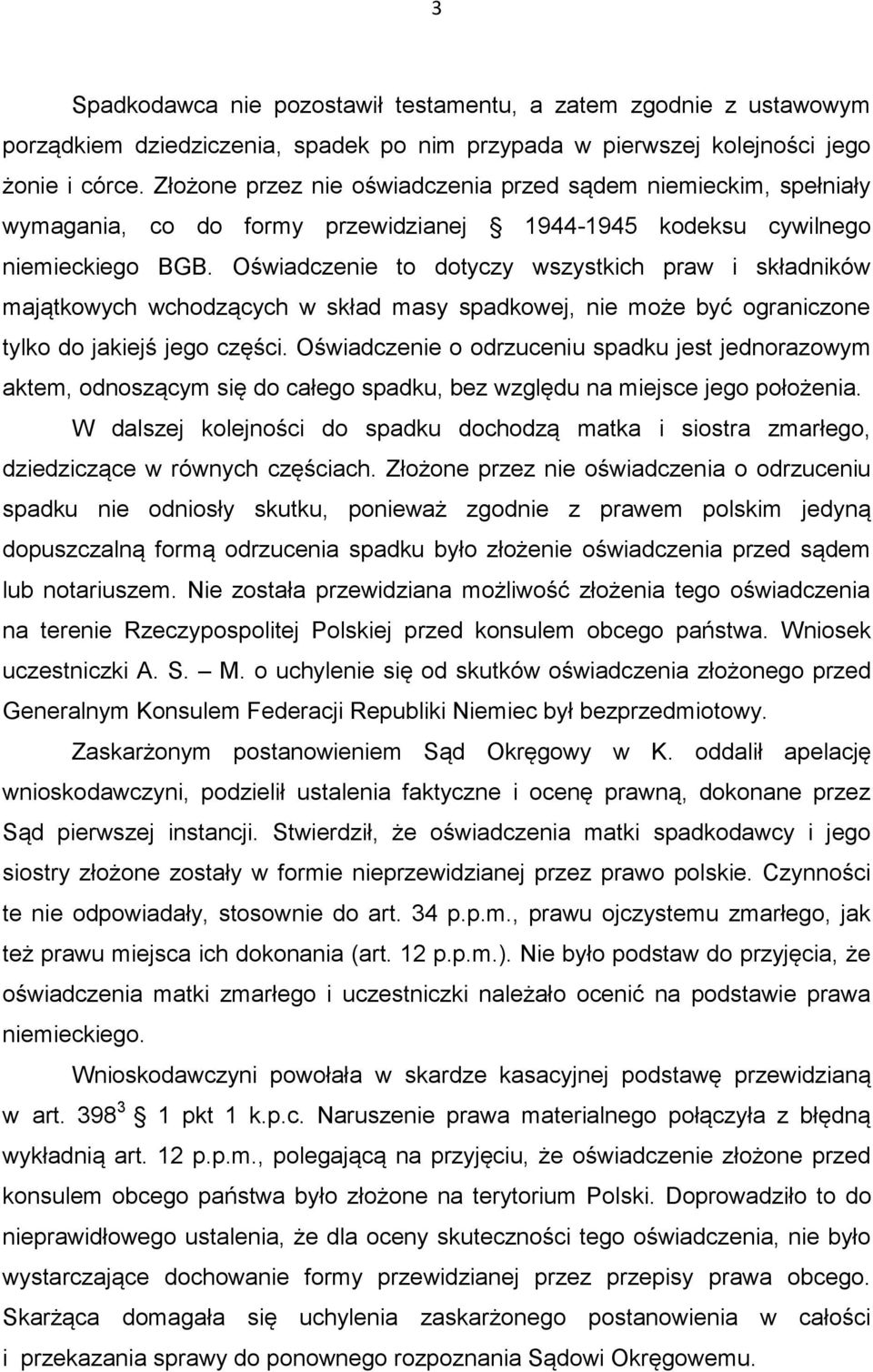 3

Spadkodawca nie pozostawił testamentu, a zatem zgodnie z ustawowym porządkiem dziedziczenia, spadek po nim przypada w pierwszej kolejności jego żonie i córce. Złożone przez nie oświadczenia przed sądem niemieckim, spełniały wymagania, co do formy przewidzianej § 1944-1945 kodeksu cywilnego niemieckiego BGB. Oświadczenie to dotyczy wszystkich praw i składników majątkowych wchodzących w skład masy spadkowej, nie może być ograniczone tylko do jakiejś jego części. Oświadczenie o odrzuceniu spadku jest jednorazowym aktem, odnoszącym się do całego spadku, bez względu na miejsce jego położenia.

W dalszej kolejności do spadku dochodzą matka i siostra zmarłego, dziedziczące w równych częściach. Złożone przez nie oświadczenia o odrzuceniu spadku nie odniosły skutku, ponieważ zgodnie z prawem polskim jedyną dopuszczalną formą odrzucenia spadku było złożenie oświadczenia przed sądem lub notariuszem. Nie została przewidziana możliwość złożenia tego oświadczenia na terenie Rzeczypospolitej Polskiej przed konsulem obcego państwa. Wniosek uczestniczki A. S. — M. o uchylenie się od skutków oświadczenia złożonego przed Generalnym Konsulem Federacji Republiki Niemiec był bezprzedmiotowy.

Zaskarżonym postanowieniem Sąd Okręgowy w K. oddalił apelację wnioskodawczyni, podzielił ustalenia faktyczne i ocenę prawną, dokonane przez Sąd pierwszej instancji. Stwierdził, że oświadczenia matki spadkodawcy i jego siostry złożone zostały w formie nieprzewidzianej przez prawo polskie. Czynności te nie odpowiadały, stosownie do art. 34 p.p.m., prawu ojczystemu zmarłego, jak też prawu miejsca ich dokonania (art. 12 p.p.m.). Nie było podstaw do przyjęcia, że oświadczenia matki zmarłego i uczestniczki należało ocenić na podstawie prawa niemieckiego.

Wnioskodawczyni powołała w skardze kasacyjnej podstawę przewidzianą w art. $398^3$ § 1 pkt 1 k.p.c. Naruszenie prawa materialnego połączyła z błędną wykładnią art. 12 p.p.m., polegającą na przyjęciu, że oświadczenie złożone przed konsulem obcego państwa było złożone na terytorium Polski. Doprowadziło to do nieprawidłowego ustalenia, że dla oceny skuteczności tego oświadczenia, nie było wystarczające dochowanie formy przewidzianej przez przepisy prawa obcego. Skarżąca domagała się uchylenia zaskarżonego postanowienia w całości i przekazania sprawy do ponownego rozpoznania Sądowi Okręgowemu.